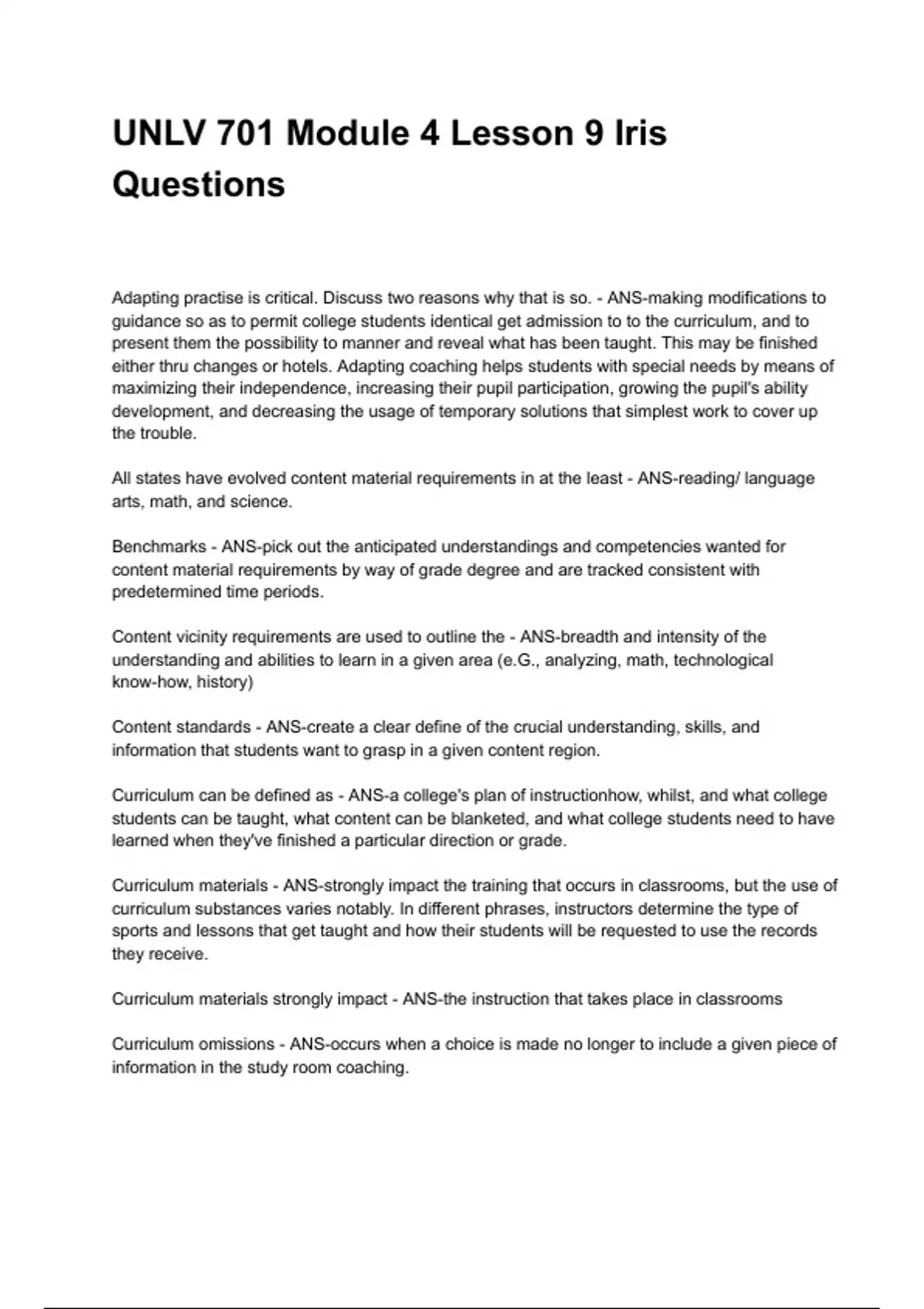 UNLV 701 Module 4 Lesson 9 Iris Questions

Adapting practise is critical. Discuss two reasons why that is so. - ANS-making modifications to guidance so as to permit college students identical get admission to to the curriculum, and to present them the possibility to manner and reveal what has been taught. This may be finished either thru changes or hotels. Adapting coaching helps students with special needs by means of maximizing their independence, increasing their pupil participation, growing the pupil's ability development, and decreasing the usage of temporary solutions that simplest work to cover up the trouble.

All states have evolved content material requirements in at the least - ANS-reading/ language arts, math, and science.

Benchmarks - ANS-pick out the anticipated understandings and competencies wanted for content material requirements by way of grade degree and are tracked consistent with predetermined time periods.

Content vicinity requirements are used to outline the - ANS-breadth and intensity of the understanding and abilities to learn in a given area (e.G., analyzing, math, technological know-how, history)

Content standards - ANS-create a clear define of the crucial understanding, skills, and information that students want to grasp in a given content region.

Curriculum can be defined as - ANS-a college's plan of instructionhow, whilst, and what college students can be taught, what content can be blanketed, and what college students need to have learned when they've finished a particular direction or grade.

Curriculum materials - ANS-strongly impact the training that occurs in classrooms, but the use of curriculum substances varies notably. In different phrases, instructors determine the type of sports and lessons that get taught and how their students will be requested to use the records they receive.

Curriculum materials strongly impact - ANS-the instruction that takes place in classrooms

Curriculum omissions - ANS-occurs when a choice is made no longer to include a given piece of information in the study room coaching.